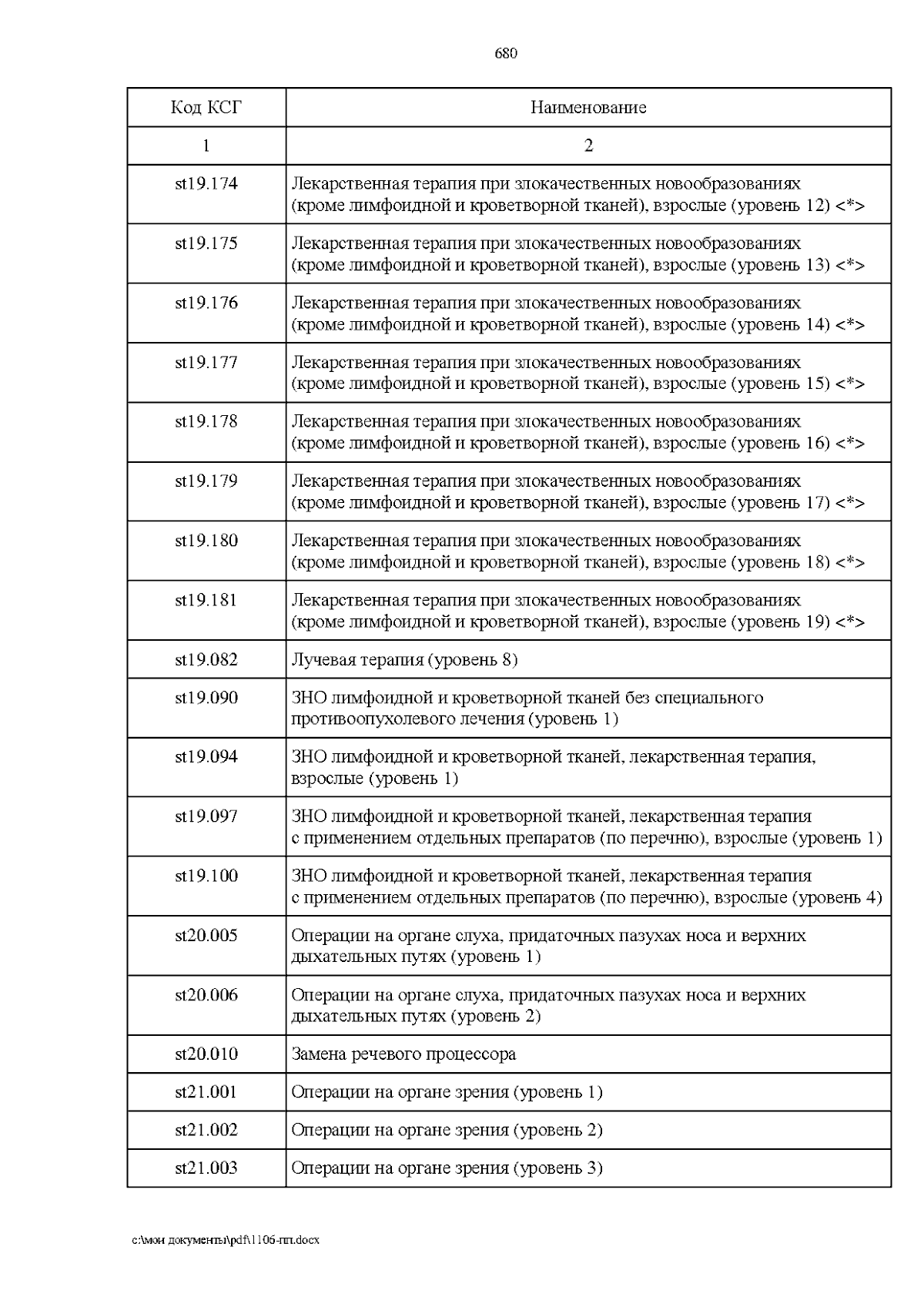 680

| Код КСГ | Наименование |
|---|---|
| 1 | 2 |
| st19.174 | Лекарственная терапия при злокачественных новообразованиях (кроме лимфоидной и кроветворной тканей), взрослые (уровень 12) <*> |
| st19.175 | Лекарственная терапия при злокачественных новообразованиях (кроме лимфоидной и кроветворной тканей), взрослые (уровень 13) <*> |
| st19.176 | Лекарственная терапия при злокачественных новообразованиях (кроме лимфоидной и кроветворной тканей), взрослые (уровень 14) <*> |
| st19.177 | Лекарственная терапия при злокачественных новообразованиях (кроме лимфоидной и кроветворной тканей), взрослые (уровень 15) <*> |
| st19.178 | Лекарственная терапия при злокачественных новообразованиях (кроме лимфоидной и кроветворной тканей), взрослые (уровень 16) <*> |
| st19.179 | Лекарственная терапия при злокачественных новообразованиях (кроме лимфоидной и кроветворной тканей), взрослые (уровень 17) <*> |
| st19.180 | Лекарственная терапия при злокачественных новообразованиях (кроме лимфоидной и кроветворной тканей), взрослые (уровень 18) <*> |
| st19.181 | Лекарственная терапия при злокачественных новообразованиях (кроме лимфоидной и кроветворной тканей), взрослые (уровень 19) <*> |
| st19.082 | Лучевая терапия (уровень 8) |
| st19.090 | ЗНО лимфоидной и кроветворной тканей без специального противоопухолевого лечения (уровень 1) |
| st19.094 | ЗНО лимфоидной и кроветворной тканей, лекарственная терапия, взрослые (уровень 1) |
| st19.097 | ЗНО лимфоидной и кроветворной тканей, лекарственная терапия с применением отдельных препаратов (по перечню), взрослые (уровень 1) |
| st19.100 | ЗНО лимфоидной и кроветворной тканей, лекарственная терапия с применением отдельных препаратов (по перечню), взрослые (уровень 4) |
| st20.005 | Операции на органе слуха, придаточных пазухах носа и верхних дыхательных путях (уровень 1) |
| st20.006 | Операции на органе слуха, придаточных пазухах носа и верхних дыхательных путях (уровень 2) |
| st20.010 | Замена речевого процессора |
| st21.001 | Операции на органе зрения (уровень 1) |
| st21.002 | Операции на органе зрения (уровень 2) |
| st21.003 | Операции на органе зрения (уровень 3) |

c:\мои документы\pdf\1106-пп.docx